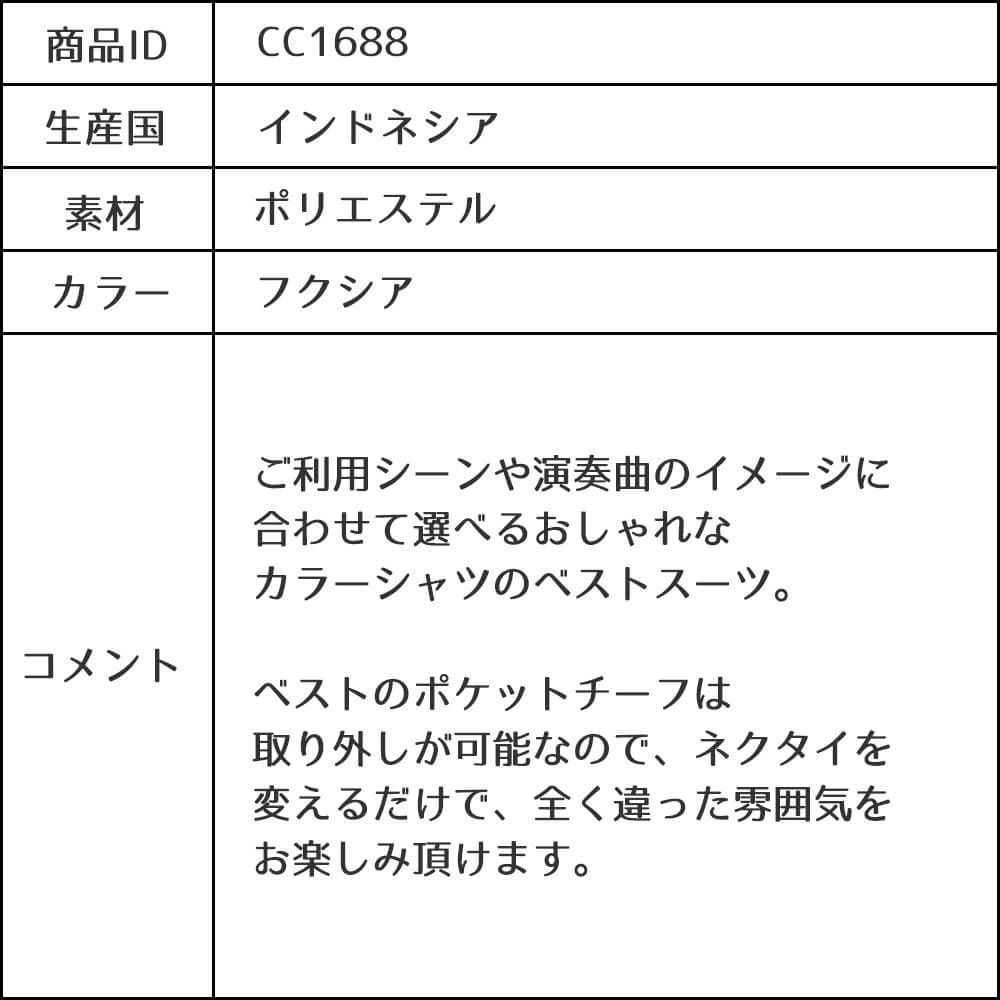 | 商品ID | CC1688 |
|---|---|
| 生産国 | インドネシア |
| 素材 | ポリエステル |
| カラー | フクシア |
| コメント | ご利用シーンや演奏曲のイメージに合わせて選べるおしゃれなカラーシャツのベストスーツ。<br><br>ベストのポケットチーフは取り外しが可能なので、ネクタイを変えるだけで、全く違った雰囲気をお楽しみ頂けます。 |